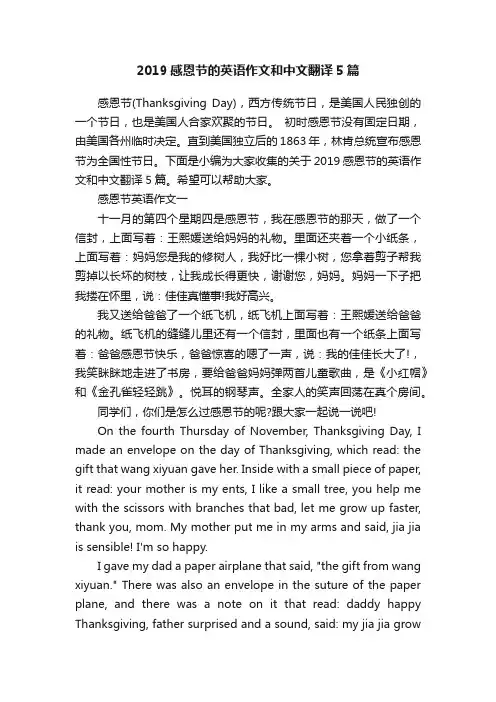 2019 感恩节的英语作文和中文翻译 5 篇

感恩节(Thanksgiving Day)，西方传统节日，是美国人民独创的一个节日，也是美国人合家欢聚的节日。 初时感恩节没有固定日期，由美国各州临时决定。直到美国独立后的 1863 年，林肯总统宣布感恩节为全国性节日。下面是小编为大家收集的关于 2019 感恩节的英语作文和中文翻译 5 篇。希望可以帮助大家。

感恩节英语作文一

十一月的第四个星期四是感恩节，我在感恩节的那天，做了一个信封，上面写着：王熙媛送给妈妈的礼物。里面还夹着一个小纸条，上面写着：妈妈您是我的修树人，我好比一棵小树，您拿着剪子帮我剪掉以长坏的树枝，让我成长得更快，谢谢您，妈妈。妈妈一下子把我搂在怀里，说：佳佳真懂事!我好高兴。

我又送给爸爸了一个纸飞机，纸飞机上面写着：王熙媛送给爸爸的礼物。纸飞机的缝缝儿里还有一个信封，里面也有一个纸条上面写着：爸爸感恩节快乐，爸爸惊喜的嗯了一声，说：我的佳佳长大了!，我笑眯眯地走进了书房，要给爸爸妈妈弹两首儿童歌曲，是《小红帽》和《金孔雀轻轻跳》。悦耳的钢琴声。全家人的笑声回荡在真个房间。

同学们，你们是怎么过感恩节的呢?跟大家一起说一说吧!

On the fourth Thursday of November, Thanksgiving Day, I made an envelope on the day of Thanksgiving, which read: the gift that wang xiyuan gave her. Inside with a small piece of paper, it read: your mother is my ents, I like a small tree, you help me with the scissors with branches that bad, let me grow up faster, thank you, mom. My mother put me in my arms and said, jia jia is sensible! I'm so happy.

I gave my dad a paper airplane that said, "the gift from wang xiyuan." There was also an envelope in the suture of the paper plane, and there was a note on it that read: daddy happy Thanksgiving, father surprised and a sound, said: my jia jia grow